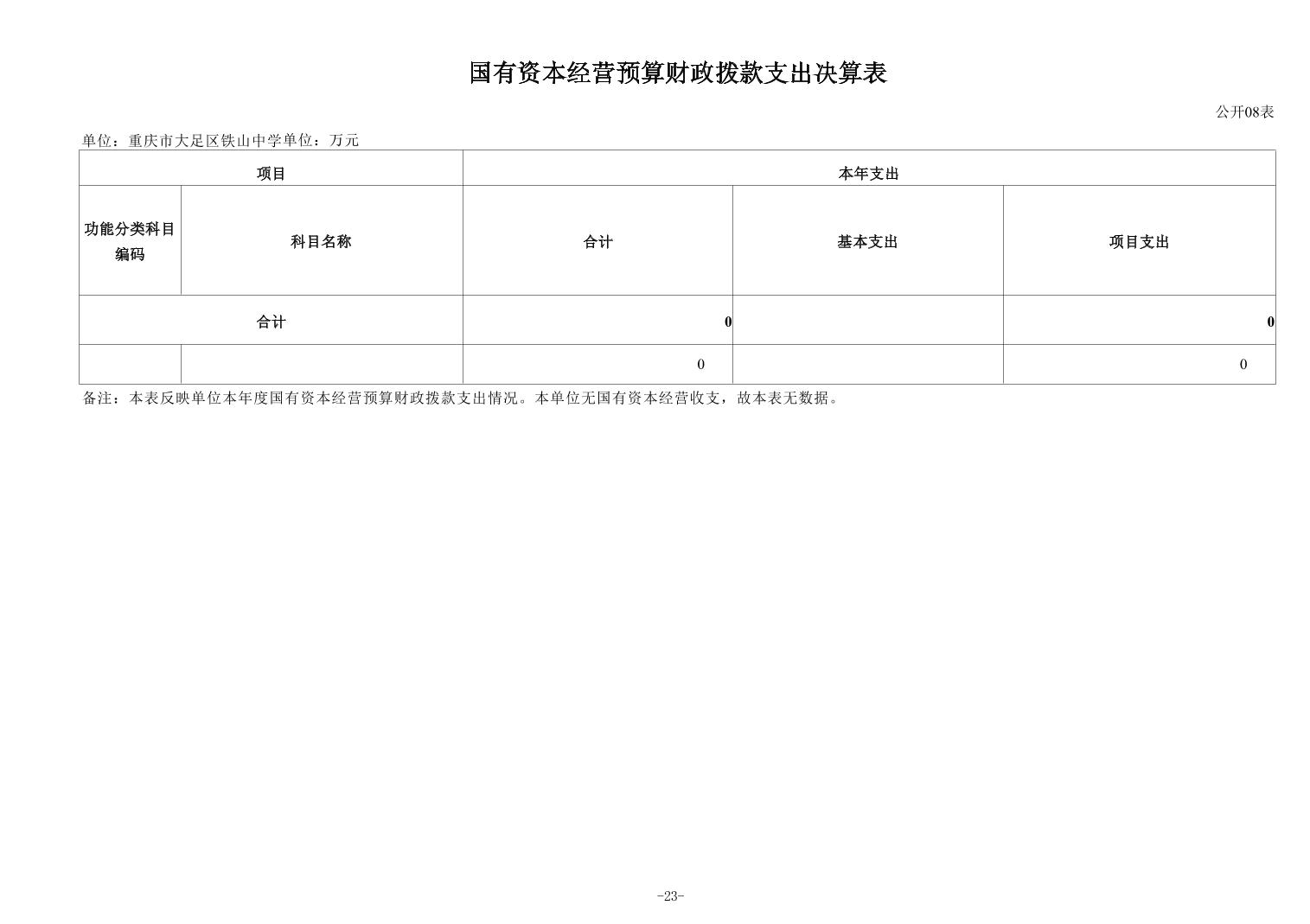 国有资本经营预算财政拨款支出决算表

公开08表

单位：重庆市大足区铁山中学单位：万元

| 项目 | | 本年支出 | | |
|---|---|---|---|---|
| 功能分类科目编码 | 科目名称 | 合计 | 基本支出 | 项目支出 |
| 合计 | | 0 | | 0 |
| | | 0 | | 0 |

备注：本表反映单位本年度国有资本经营预算财政拨款支出情况。本单位无国有资本经营收支，故本表无数据。

-23-